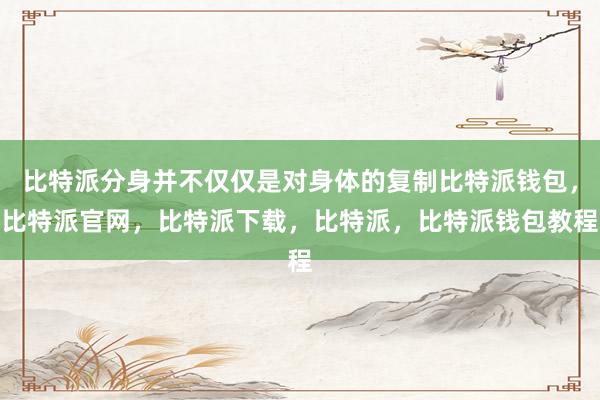 比特派分身并不仅仅是对身体的复制比特派钱包，比特派官网，比特派下载，比特派，比特派钱包教程程